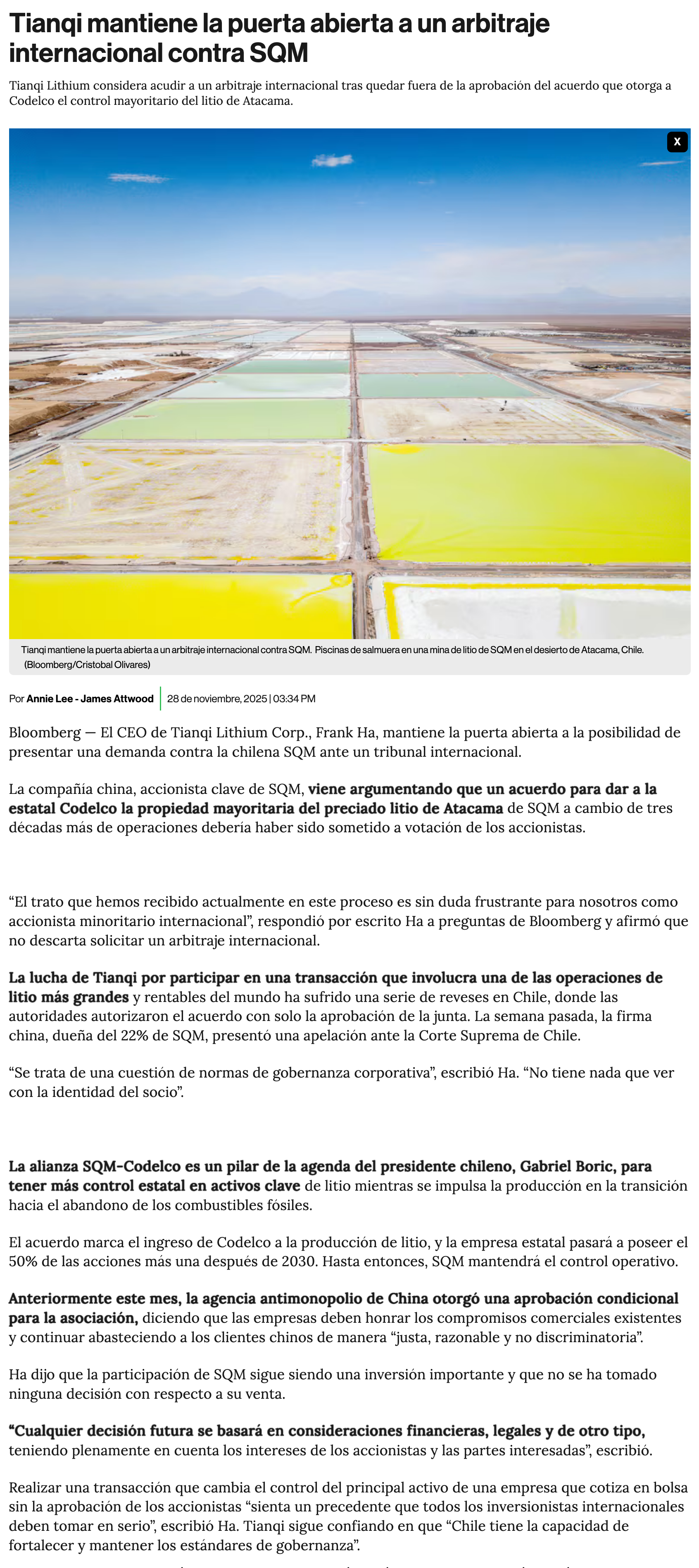 Tianqi mantiene la puerta abierta a un arbitraje internacional contra SQM

Tianqi Lithium considera acudir a un arbitraje internacional tras quedar fuera de la aprobación del acuerdo que otorga a Codelco el control mayoritario del litio de Atacama.

X

Tianqi mantiene la puerta abierta a un arbitraje internacional contra SQM. Piscinas de salmuera en una mina de litio de SQM en el desierto de Atacama, Chile. (Bloomberg/Cristobal Olivares)

Por Annie Lee - James Attwood | 28 de noviembre, 2025 | 03:34 PM

Bloomberg — El CEO de Tianqi Lithium Corp., Frank Ha, mantiene la puerta abierta a la posibilidad de presentar una demanda contra la chilena SQM ante un tribunal internacional.

La compañía china, accionista clave de SQM, viene argumentando que un acuerdo para dar a la estatal Codelco la propiedad mayoritaria del preciado litio de Atacama de SQM a cambio de tres décadas más de operaciones debería haber sido sometido a votación de los accionistas.

“El trato que hemos recibido actualmente en este proceso es sin duda frustrante para nosotros como accionista minoritario internacional”, respondió por escrito Ha a preguntas de Bloomberg y afirmó que no descarta solicitar un arbitraje internacional.

La lucha de Tianqi por participar en una transacción que involucra una de las operaciones de litio más grandes y rentables del mundo ha sufrido una serie de reveses en Chile, donde las autoridades autorizaron el acuerdo con solo la aprobación de la junta. La semana pasada, la firma china, dueña del 22% de SQM, presentó una apelación ante la Corte Suprema de Chile.

“Se trata de una cuestión de normas de gobernanza corporativa”, escribió Ha. “No tiene nada que ver con la identidad del socio”.

La alianza SQM-Codelco es un pilar de la agenda del presidente chileno, Gabriel Boric, para tener más control estatal en activos clave de litio mientras se impulsa la producción en la transición hacia el abandono de los combustibles fósiles.

El acuerdo marca el ingreso de Codelco a la producción de litio, y la empresa estatal pasará a poseer el 50% de las acciones más una después de 2030. Hasta entonces, SQM mantendrá el control operativo.

Anteriormente este mes, la agencia antimonopolio de China otorgó una aprobación condicional para la asociación, diciendo que las empresas deben honrar los compromisos comerciales existentes y continuar abasteciendo a los clientes chinos de manera “justa, razonable y no discriminatoria”.

Ha dijo que la participación de SQM sigue siendo una inversión importante y que no se ha tomado ninguna decisión con respecto a su venta.

“Cualquier decisión futura se basará en consideraciones financieras, legales y de otro tipo, teniendo plenamente en cuenta los intereses de los accionistas y las partes interesadas”, escribió.

Realizar una transacción que cambia el control del principal activo de una empresa que cotiza en bolsa sin la aprobación de los accionistas “sienta un precedente que todos los inversionistas internacionales deben tomar en serio”, escribió Ha. Tianqi sigue confiando en que “Chile tiene la capacidad de fortalecer y mantener los estándares de gobernanza”.